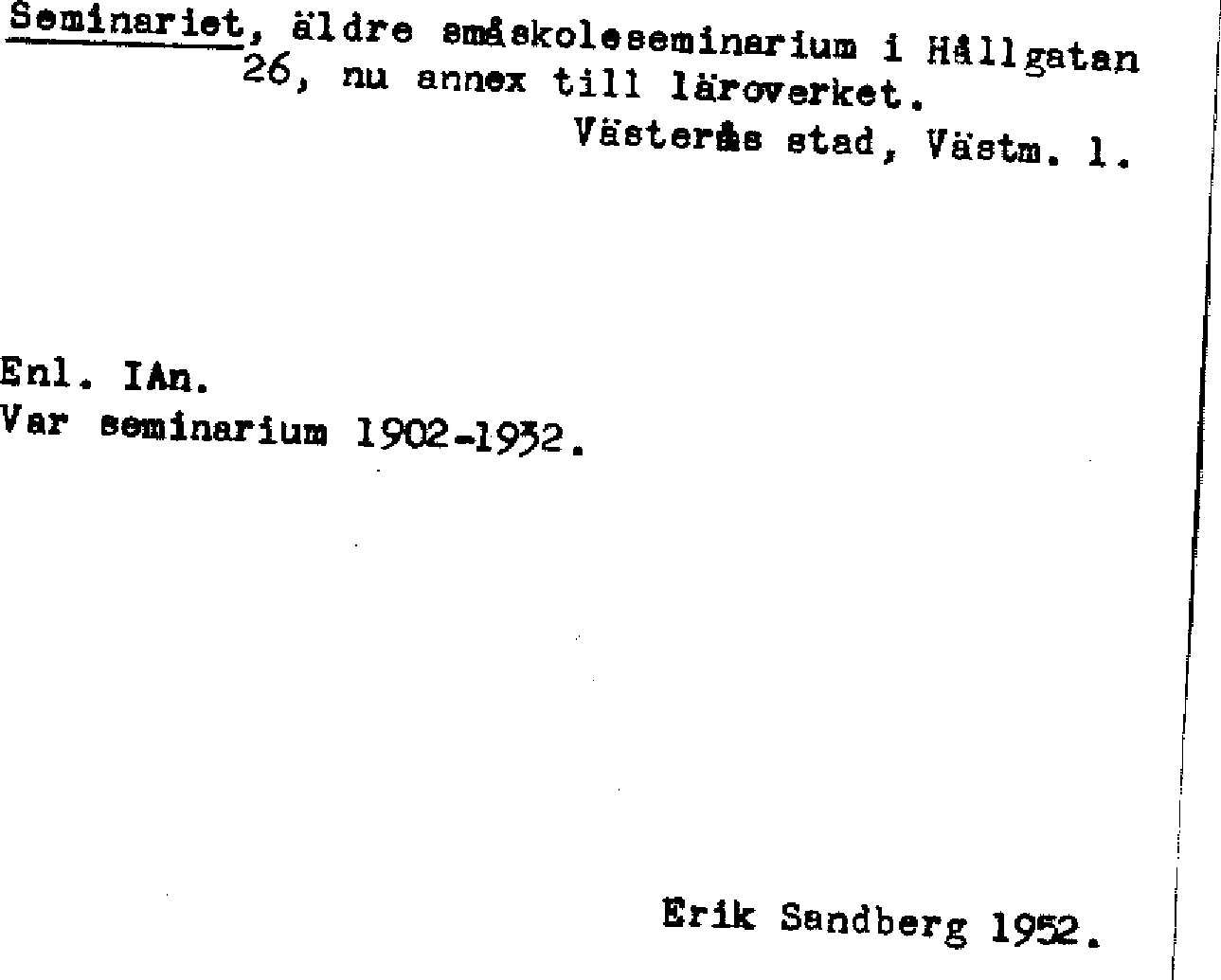 Seminariet, äldre småskoleseminarium i Hållgatan 26, nu annex till läroverket.

Västerås stad, Västm. l.

Enl. IAn.
Var seminarium 1902-1932.

Erik Sandberg 1952.